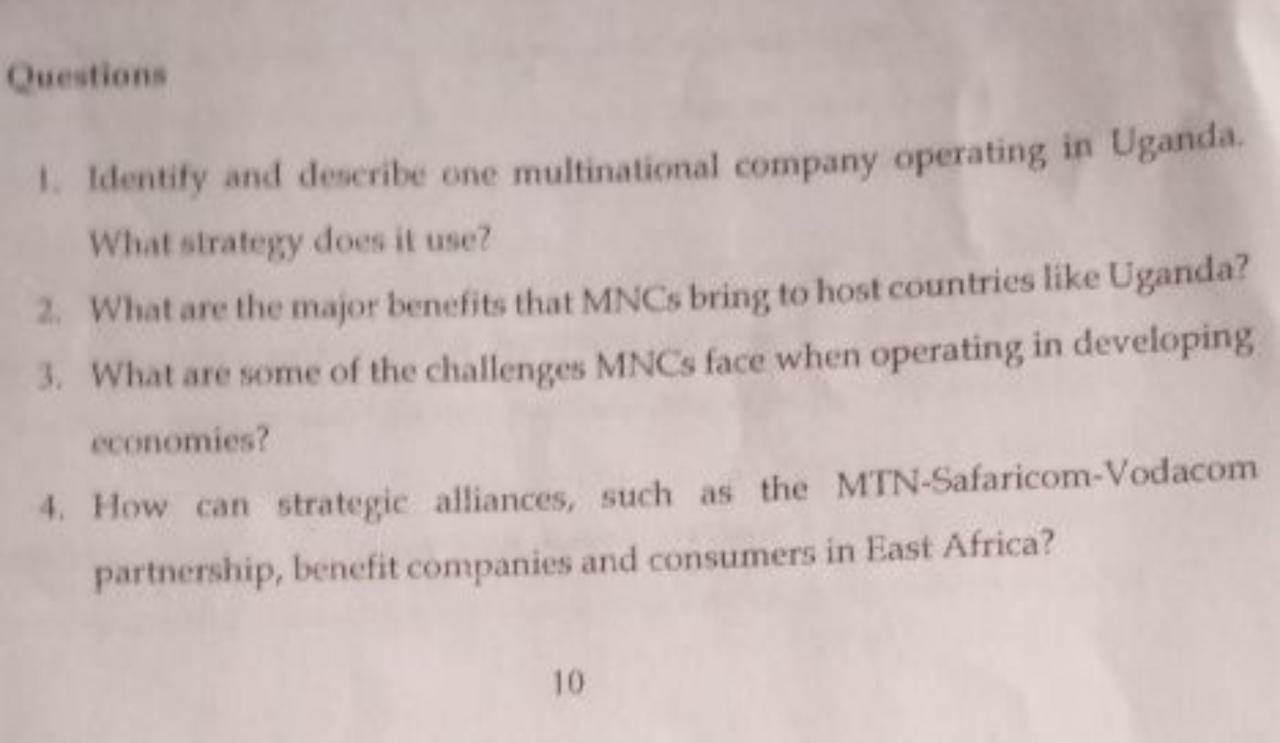 Questions

1. Identify and describe one multinational company operating in Uganda. What strategy does it use?

2. What are the major benefits that MNCs bring to host countries like Uganda?

3. What are some of the challenges MNCs face when operating in developing economies?

4. How can strategic alliances, such as the MTN-Safaricom-Vodacom partnership, benefit companies and consumers in East Africa?

10